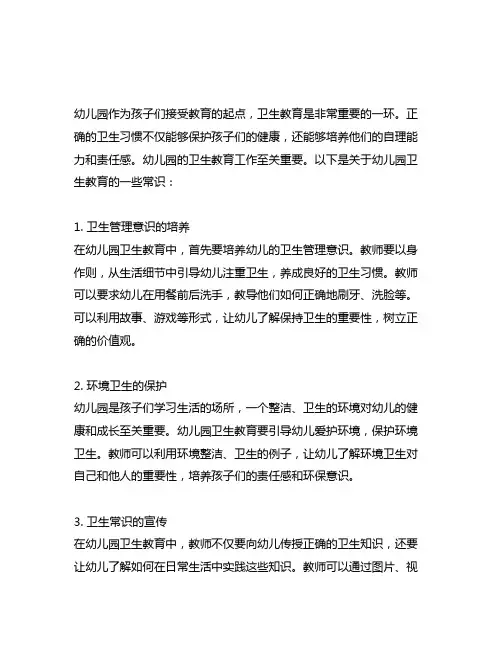 幼儿园作为孩子们接受教育的起点，卫生教育是非常重要的一环。正确的卫生习惯不仅能够保护孩子们的健康，还能够培养他们的自理能力和责任感。幼儿园的卫生教育工作至关重要。以下是关于幼儿园卫生教育的一些常识：

1. 卫生管理意识的培养
在幼儿园卫生教育中，首先要培养幼儿的卫生管理意识。教师要以身作则，从生活细节中引导幼儿注重卫生，养成良好的卫生习惯。教师可以要求幼儿在用餐前后洗手，教导他们如何正确地刷牙、洗脸等。可以利用故事、游戏等形式，让幼儿了解保持卫生的重要性，树立正确的价值观。

2. 环境卫生的保护
幼儿园是孩子们学习生活的场所，一个整洁、卫生的环境对幼儿的健康和成长至关重要。幼儿园卫生教育要引导幼儿爱护环境，保护环境卫生。教师可以利用环境整洁、卫生的例子，让幼儿了解环境卫生对自己和他人的重要性，培养孩子们的责任感和环保意识。

3. 卫生常识的宣传
在幼儿园卫生教育中，教师不仅要向幼儿传授正确的卫生知识，还要让幼儿了解如何在日常生活中实践这些知识。教师可以通过图片、视